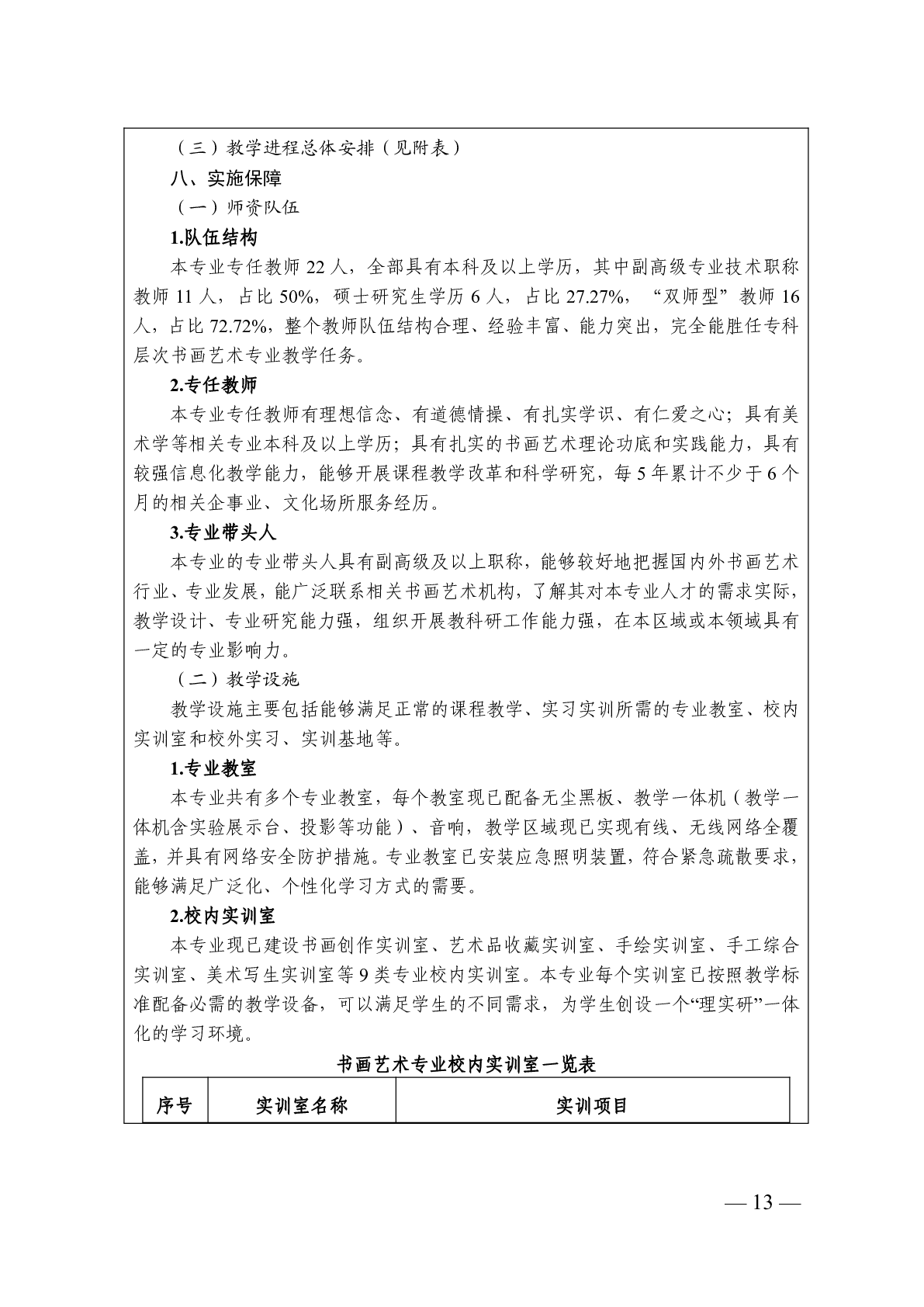 （三）教学进程总体安排（见附表）

八、实施保障

（一）师资队伍

1.队伍结构

本专业专任教师 22 人，全部具有本科及以上学历，其中副高级专业技术职称教师 11 人，占比 50%，硕士研究生学历 6 人，占比 27.27%，“双师型”教师 16 人，占比 72.72%，整个教师队伍结构合理、经验丰富、能力突出，完全能胜任专科层次书画艺术专业教学任务。

2.专任教师

本专业专任教师有理想信念、有道德情操、有扎实学识、有仁爱之心；具有美术学等相关专业本科及以上学历；具有扎实的书画艺术理论功底和实践能力，具有较强信息化教学能力，能够开展课程教学改革和科学研究，每 5 年累计不少于 6 个月的相关企事业、文化场所服务经历。

3.专业带头人

本专业的专业带头人具有副高级及以上职称，能够较好地把握国内外书画艺术行业、专业发展，能广泛联系相关书画艺术机构，了解其对本专业人才的需求实际，教学设计、专业研究能力强，组织开展教科研工作能力强，在本区域或本领域具有一定的专业影响力。

（二）教学设施

教学设施主要包括能够满足正常的课程教学、实习实训所需的专业教室、校内实训室和校外实习、实训基地等。

1.专业教室

本专业共有多个专业教室，每个教室现已配备无尘黑板、教学一体机（教学一体机含实验展示台、投影等功能）、音响，教学区域现已实现有线、无线网络全覆盖，并具有网络安全防护措施。专业教室已安装应急照明装置，符合紧急疏散要求，能够满足广泛化、个性化学习方式的需要。

2.校内实训室

本专业现已建设书画创作实训室、艺术品收藏实训室、手绘实训室、手工综合实训室、美术写生实训室等 9 类专业校内实训室。本专业每个实训室已按照教学标准配备必需的教学设备，可以满足学生的不同需求，为学生创设一个“理实研”一体化的学习环境。

书画艺术专业校内实训室一览表

| 序号 | 实训室名称 | 实训项目 |
|---|---|---|

— 13 —